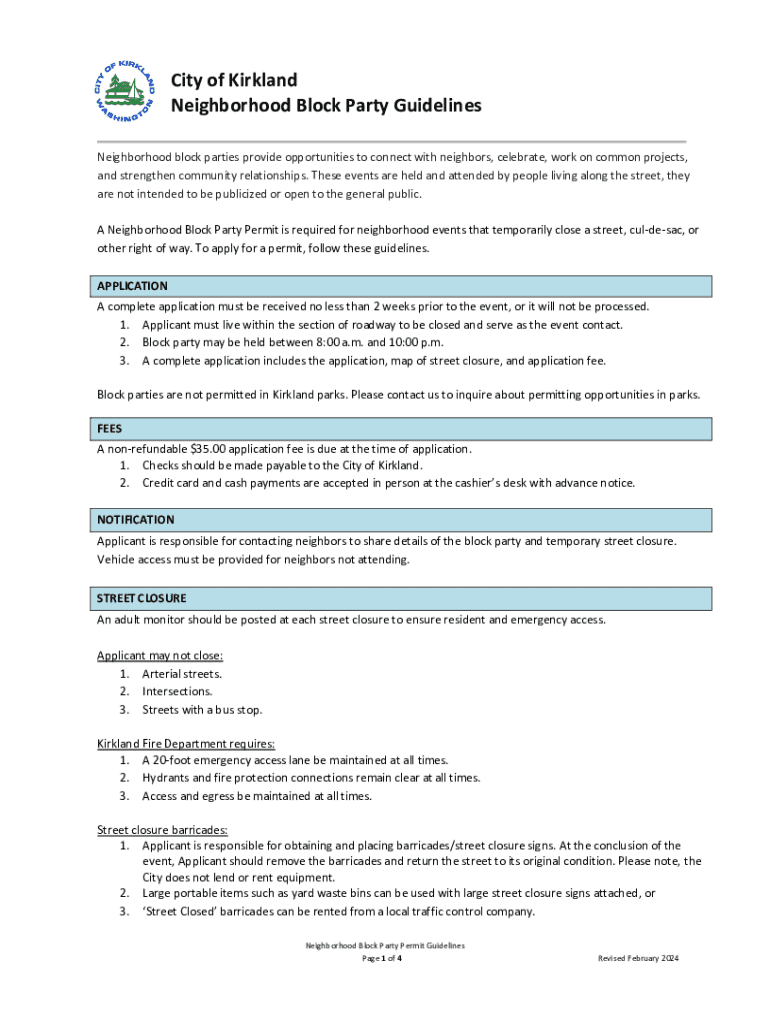 CITY OF KIRKLAND WASHINGTON

City of Kirkland
Neighborhood Block Party Guidelines

Neighborhood block parties provide opportunities to connect with neighbors, celebrate, work on common projects, and strengthen community relationships. These events are held and attended by people living along the street, they are not intended to be publicized or open to the general public.

A Neighborhood Block Party Permit is required for neighborhood events that temporarily close a street, cul-de-sac, or other right of way. To apply for a permit, follow these guidelines.

APPLICATION
A complete application must be received no less than 2 weeks prior to the event, or it will not be processed.
1. Applicant must live within the section of roadway to be closed and serve as the event contact.
2. Block party may be held between 8:00 a.m. and 10:00 p.m.
3. A complete application includes the application, map of street closure, and application fee.

Block parties are not permitted in Kirkland parks. Please contact us to inquire about permitting opportunities in parks.

FEES
A non-refundable $35.00 application fee is due at the time of application.
1. Checks should be made payable to the City of Kirkland.
2. Credit card and cash payments are accepted in person at the cashier's desk with advance notice.

NOTIFICATION
Applicant is responsible for contacting neighbors to share details of the block party and temporary street closure. Vehicle access must be provided for neighbors not attending.

STREET CLOSURE
An adult monitor should be posted at each street closure to ensure resident and emergency access.

Applicant may not close:
1. Arterial streets.
2. Intersections.
3. Streets with a bus stop.

Kirkland Fire Department requires:
1. A 20-foot emergency access lane be maintained at all times.
2. Hydrants and fire protection connections remain clear at all times.
3. Access and egress be maintained at all times.

Street closure barricades:
1. Applicant is responsible for obtaining and placing barricades/street closure signs. At the conclusion of the event, Applicant should remove the barricades and return the street to its original condition. Please note, the City does not lend or rent equipment.
2. Large portable items such as yard waste bins can be used with large street closure signs attached, or
3. 'Street Closed' barricades can be rented from a local traffic control company.

Neighborhood Block Party Permit Guidelines
Page 1 of 4
Revised February 2024